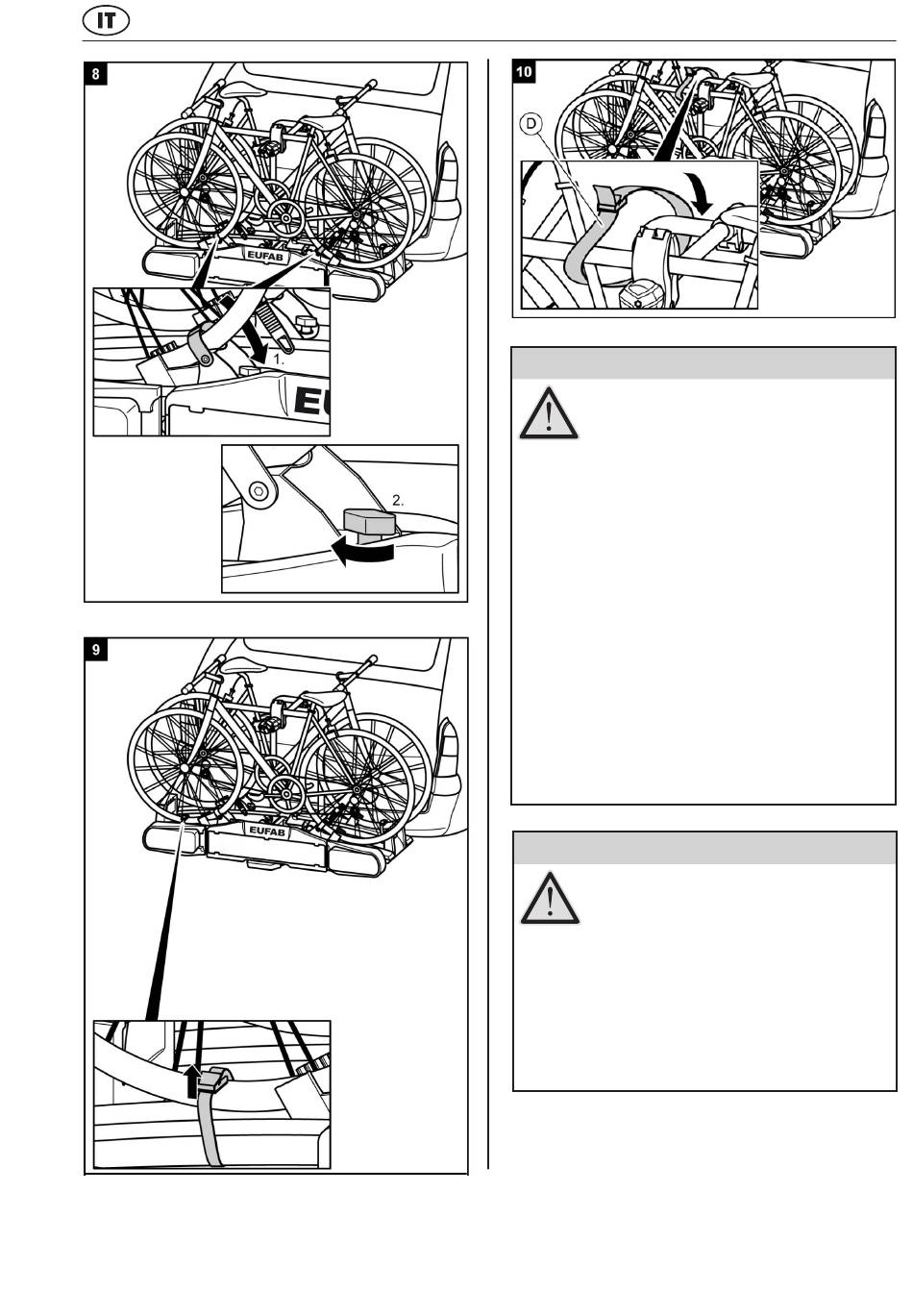 IT

8

EUFAB

1.

EU

2.

9

EUFAB

10

D